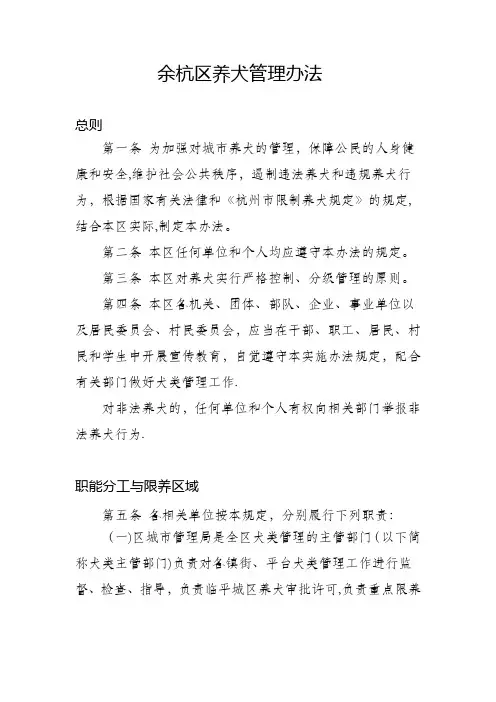 余杭区养犬管理办法

总则

第一条 为加强对城市养犬的管理，保障公民的人身健康和安全,维护社会公共秩序，遏制违法养犬和违规养犬行为，根据国家有关法律和《杭州市限制养犬规定》的规定,结合本区实际,制定本办法。

第二条 本区任何单位和个人均应遵守本办法的规定。

第三条 本区对养犬实行严格控制、分级管理的原则。

第四条 本区各机关、团体、部队、企业、事业单位以及居民委员会、村民委员会，应当在干部、职工、居民、村民和学生中开展宣传教育，自觉遵守本实施办法规定，配合有关部门做好犬类管理工作.

对非法养犬的，任何单位和个人有权向相关部门举报非法养犬行为.

职能分工与限养区域

第五条 各相关单位按本规定，分别履行下列职责:

(一)区城市管理局是全区犬类管理的主管部门(以下简称犬类主管部门)负责对各镇街、平台犬类管理工作进行监督、检查、指导，负责临平城区养犬审批许可,负责重点限养